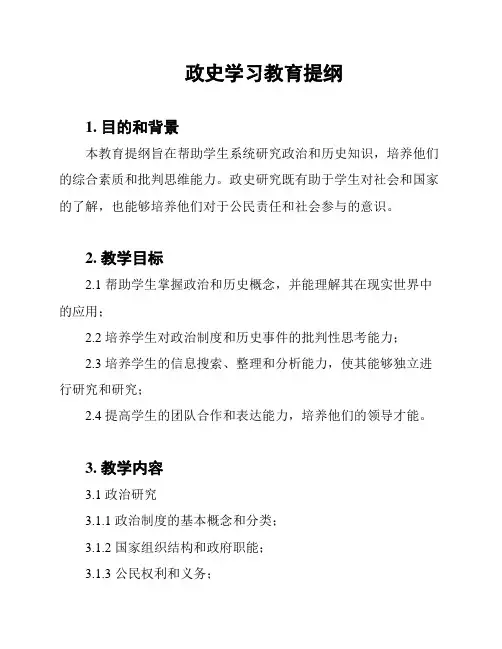 政史学习教育提纲

1. 目的和背景

本教育提纲旨在帮助学生系统研究政治和历史知识，培养他们的综合素质和批判思维能力。政史研究既有助于学生对社会和国家的了解，也能够培养他们对于公民责任和社会参与的意识。

2. 教学目标

2.1 帮助学生掌握政治和历史概念，并能理解其在现实世界中的应用；

2.2 培养学生对政治制度和历史事件的批判性思考能力；

2.3 培养学生的信息搜索、整理和分析能力，使其能够独立进行研究和研究；

2.4 提高学生的团队合作和表达能力，培养他们的领导才能。

3. 教学内容

3.1 政治研究

3.1.1 政治制度的基本概念和分类；

3.1.2 国家组织结构和政府职能；

3.1.3 公民权利和义务；